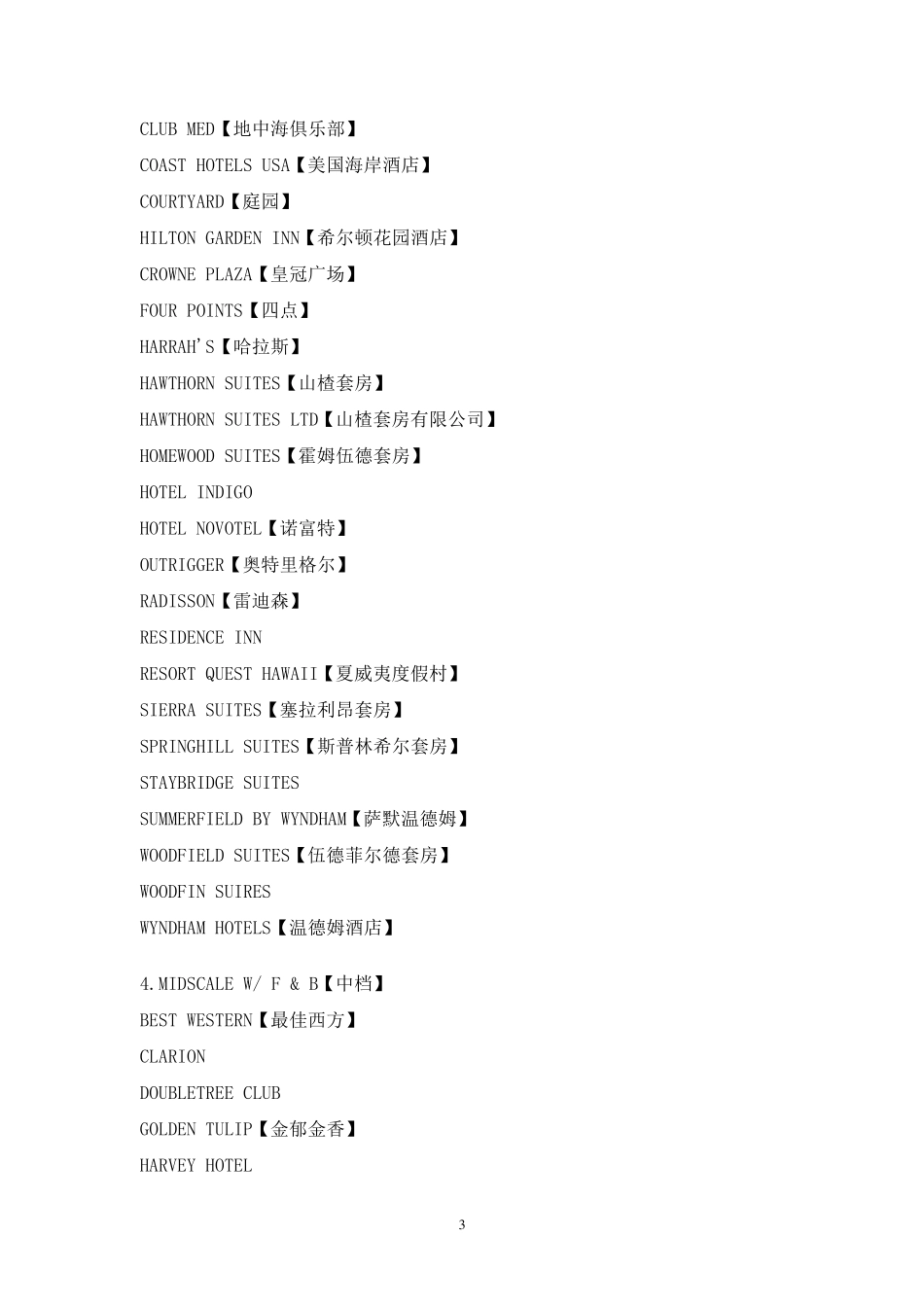 CLUB MED【地中海俱乐部】

COAST HOTELS USA【美国海岸酒店】

COURTYARD【庭园】

HILTON GARDEN INN【希尔顿花园酒店】

CROWNE PLAZA【皇冠广场】

FOUR POINTS【四点】

HARRAH'S【哈拉斯】

HAWTHORN SUITES【山楂套房】

HAWTHORN SUITES LTD【山楂套房有限公司】

HOMEWOOD SUITES【霍姆伍德套房】

HOTEL INDIGO

HOTEL NOVOTEL【诺富特】

OUTRIGGER【奥特里格尔】

RADISSON【雷迪森】

RESIDENCE INN

RESORT QUEST HAWAII【夏威夷度假村】

SIERRA SUITES【塞拉利昂套房】

SPRINGHILL SUITES【斯普林希尔套房】

STAYBRIDGE SUITES

SUMMERFIELD BY WYNDHAM【萨默温德姆】

WOODFIELD SUITES【伍德菲尔德套房】

WOODFIN SUIRES

WYNDHAM HOTELS【温德姆酒店】

4.MIDSCALE W/ F & B【中档】

BEST WESTERN【最佳西方】

CLARION

DOUBLETREE CLUB

GOLDEN TULIP【金郁金香】

HARVEY HOTEL

3